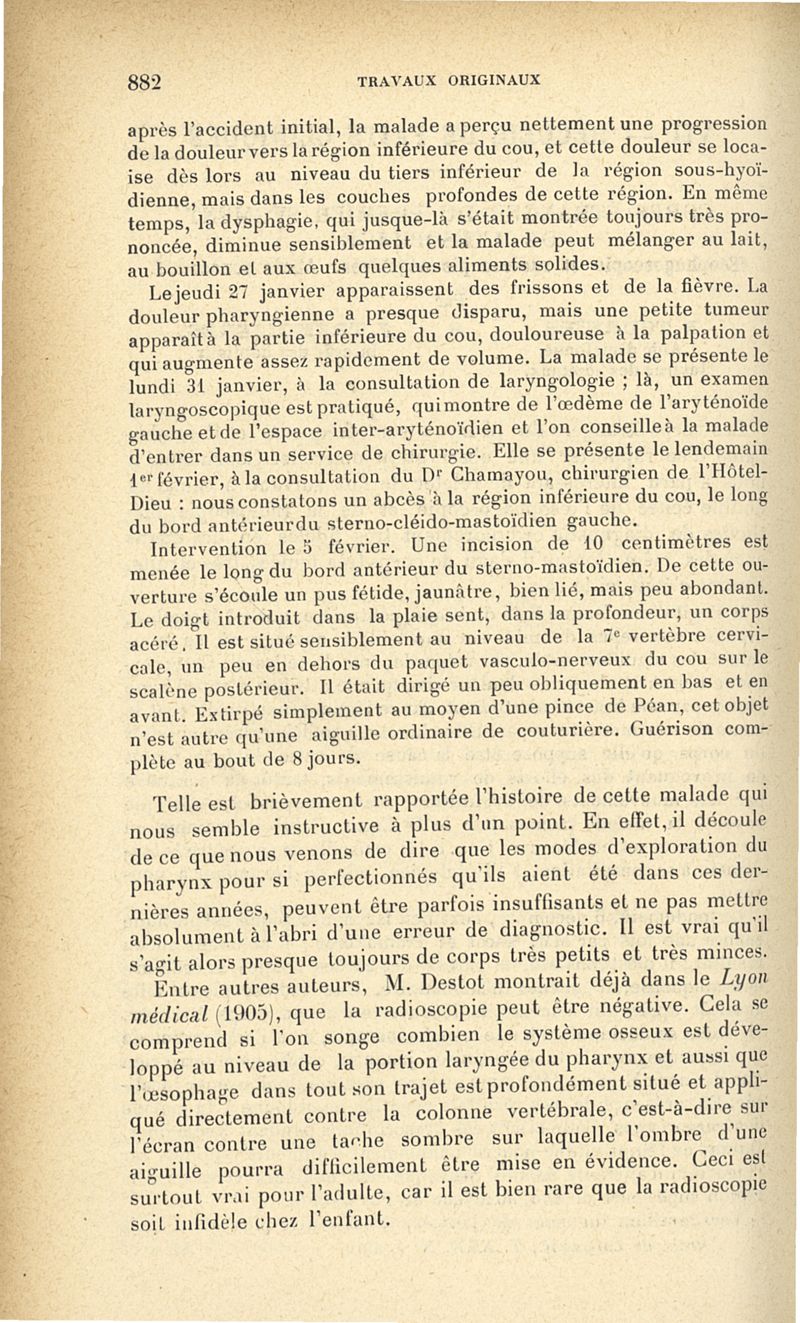 882 TRAVAUX ORIGINAUX

après l'accident initial, la malade a perçu nettement une progression de la douleur vers la région inférieure du cou, et cette douleur se localise dès lors au niveau du tiers inférieur de la région sous-hyoïdienne, mais dans les couches profondes de cette région. En même temps, la dysphagie, qui jusque-là s'était montrée toujours très prononcée, diminue sensiblement et la malade peut mélanger au lait, au bouillon et aux œufs quelques aliments solides.

Le jeudi 27 janvier apparaissent des frissons et de la fièvre. La douleur pharyngienne a presque disparu, mais une petite tumeur apparaît à la partie inférieure du cou, douloureuse à la palpation et qui augmente assez rapidement de volume. La malade se présente le lundi 31 janvier, à la consultation de laryngologie ; là, un examen laryngoscopique est pratiqué, qui montre de l'œdème de l'aryténoïde gauche et de l'espace inter-aryténoïdien et l'on conseille à la malade d'entrer dans un service de chirurgie. Elle se présente le lendemain 1er février, à la consultation du Dr Chamayou, chirurgien de l'Hôtel-Dieu : nous constatons un abcès à la région inférieure du cou, le long du bord antérieur du sterno-cléido-mastoïdien gauche.

Intervention le 5 février. Une incision de 10 centimètres est menée le long du bord antérieur du sterno-mastoïdien. De cette ouverture s'écoule un pus fétide, jaunâtre, bien lié, mais peu abondant. Le doigt introduit dans la plaie sent, dans la profondeur, un corps acéré. Il est situé sensiblement au niveau de la 7e vertèbre cervicale, un peu en dehors du paquet vasculo-nerveux du cou sur le scalène postérieur. Il était dirigé un peu obliquement en bas et en avant. Extirpé simplement au moyen d'une pince de Péan, cet objet n'est autre qu'une aiguille ordinaire de couturière. Guérison complète au bout de 8 jours.

Telle est brièvement rapportée l'histoire de cette malade qui nous semble instructive à plus d'un point. En effet, il découle de ce que nous venons de dire que les modes d'exploration du pharynx pour si perfectionnés qu'ils aient été dans ces dernières années, peuvent être parfois insuffisants et ne pas mettre absolument à l'abri d'une erreur de diagnostic. Il est vrai qu'il s'agit alors presque toujours de corps très petits et très minces. Entre autres auteurs, M. Destot montrait déjà dans le Lyon médical (1905), que la radioscopie peut être négative. Cela se comprend si l'on songe combien le système osseux est développé au niveau de la portion laryngée du pharynx et aussi que l'œsophage dans tout son trajet est profondément situé et appliqué directement contre la colonne vertébrale, c'est-à-dire sur l'écran contre une tache sombre sur laquelle l'ombre d'une aiguille pourra difficilement être mise en évidence. Ceci est surtout vrai pour l'adulte, car il est bien rare que la radioscopie soit infidèle chez l'enfant.